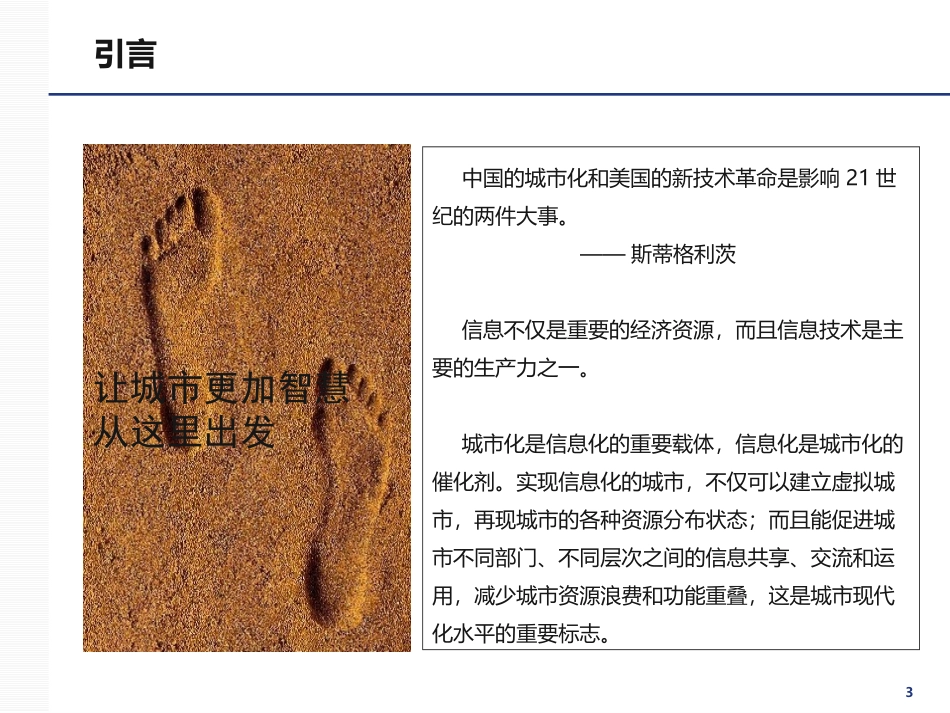 引言

让城市更加智慧
从这里出发

中国的城市化和美国的新技术革命是影响 21 世纪的两件大事。

—— 斯蒂格利茨

信息不仅是重要的经济资源，而且信息技术是主要的生产力之一。

城市化是信息化的重要载体，信息化是城市化的催化剂。实现信息化的城市，不仅可以建立虚拟城市，再现城市的各种资源分布状态；而且能促进城市不同部门、不同层次之间的信息共享、交流和运用，减少城市资源浪费和功能重叠，这是城市现代化水平的重要标志。

3